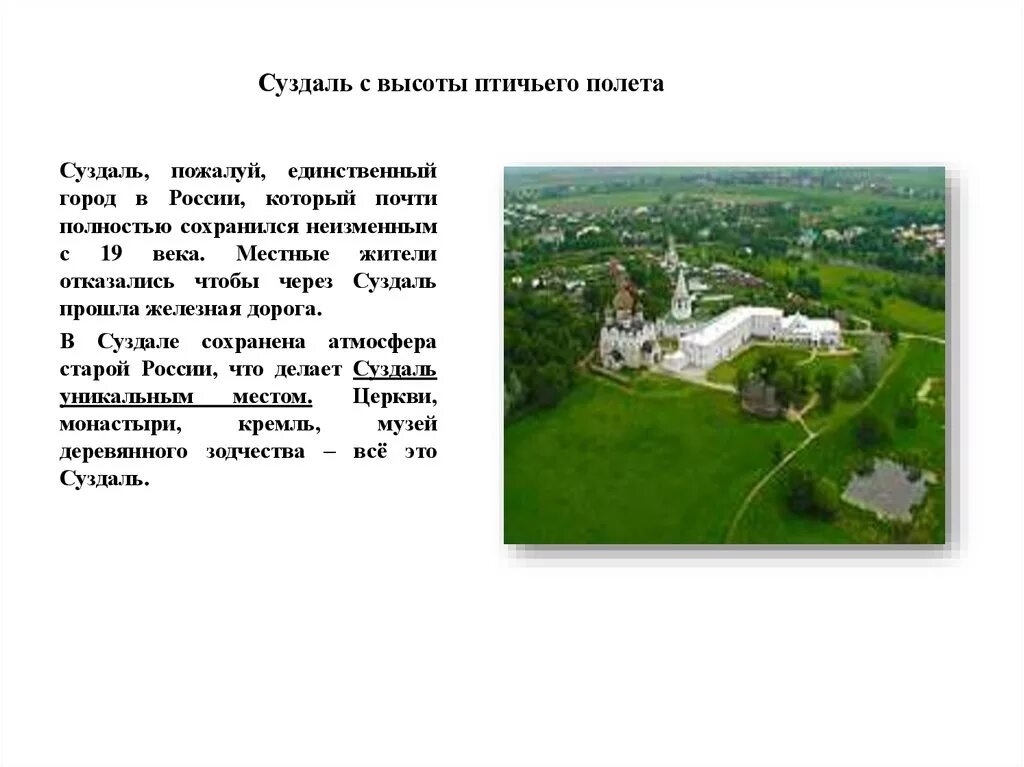 Суздаль с высоты птичьего полета

Суздаль, пожалуй, единственный город в России, который почти полностью сохранился неизменным с 19 века. Местные жители отказались чтобы через Суздаль прошла железная дорога.

В Суздале сохранена атмосфера старой России, что делает Суздаль уникальным местом. Церкви, монастыри, кремль, музей деревянного зодчества – всё это Суздаль.